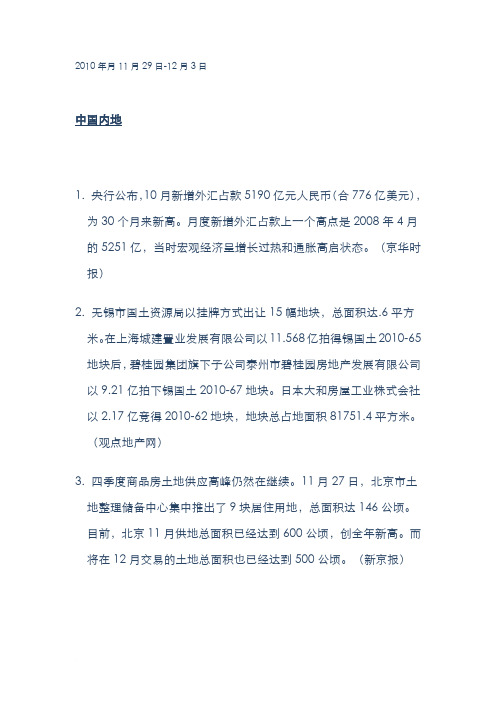 2010 年月 11 月 29 日-12 月 3 日

中国内地

1. 央行公布，10 月新增外汇占款 5190 亿元人民币（合 776 亿美元），为 30 个月来新高。月度新增外汇占款上一个高点是 2008 年 4 月的 5251 亿，当时宏观经济呈增长过热和通胀高启状态。（京华时报）

2. 无锡市国土资源局以挂牌方式出让 15 幅地块，总面积达.6 平方米。在上海城建置业发展有限公司以 11.568 亿拍得锡国土 2010-65 地块后，碧桂园集团旗下子公司泰州市碧桂园房地产发展有限公司以 9.21 亿拍下锡国土 2010-67 地块。日本大和房屋工业株式会社以 2.17 亿竞得 2010-62 地块，地块总占地面积 81751.4 平方米。（观点地产网）

3. 四季度商品房土地供应高峰仍然在继续。11 月 27 日，北京市土地整理储备中心集中推出了 9 块居住用地，总面积达 146 公顷。目前，北京 11 月供地总面积已经达到 600 公顷，创全年新高。而将在 12 月交易的土地总面积也已经达到 500 公顷。（新京报）